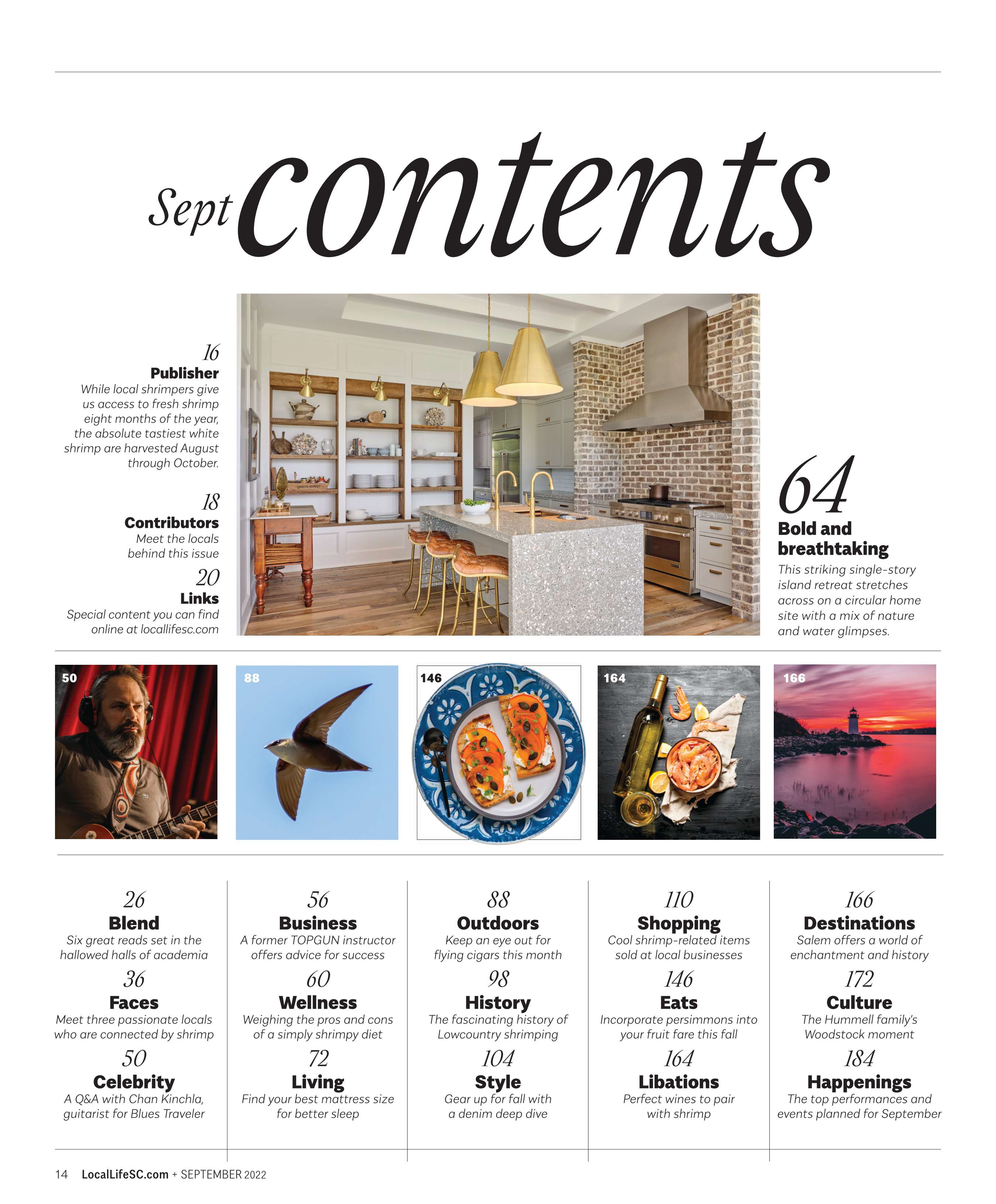 Sept contents

16
Publisher
While local shrimpers give us access to fresh shrimp eight months of the year, the absolute tastiest white shrimp are harvested August through October.

18
Contributors
Meet the locals behind this issue

20
Links
Special content you can find online at locallifesc.com

64
Bold and breathtaking
This striking single-story island retreat stretches across on a circular home site with a mix of nature and water glimpses.

50

88

146

164

166

26
Blend
Six great reads set in the hallowed halls of academia

36
Faces
Meet three passionate locals who are connected by shrimp

50
Celebrity
A Q&A with Chan Kinchla, guitarist for Blues Traveler

56
Business
A former TOPGUN instructor offers advice for success

60
Wellness
Weighing the pros and cons of a simply shrimpy diet

72
Living
Find your best mattress size for better sleep

88
Outdoors
Keep an eye out for flying cigars this month

98
History
The fascinating history of Lowcountry shrimping

104
Style
Gear up for fall with a denim deep dive

110
Shopping
Cool shrimp-related items sold at local businesses

146
Eats
Incorporate persimmons into your fruit fare this fall

164
Libations
Perfect wines to pair with shrimp

166
Destinations
Salem offers a world of enchantment and history

172
Culture
The Hummell family's Woodstock moment

184
Happenings
The top performances and events planned for September

14 LocalLifeSC.com + SEPTEMBER 2022